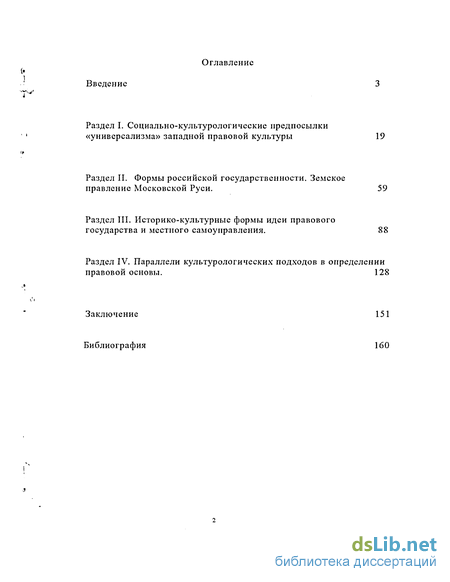 Оглавление

Введение 3

Раздел I. Социально-культурологические предпосылки «универсализма» западной правовой культуры 19

Раздел II. Формы российской государственности. Земское правление Московской Руси. 59

Раздел III. Историко-культурные формы идеи правового государства и местного самоуправления. 88

Раздел IV. Параллели культурологических подходов в определении правовой основы. 128

Заключение 151

Библиография 160

2

dsLib.net
библиотека диссертаций